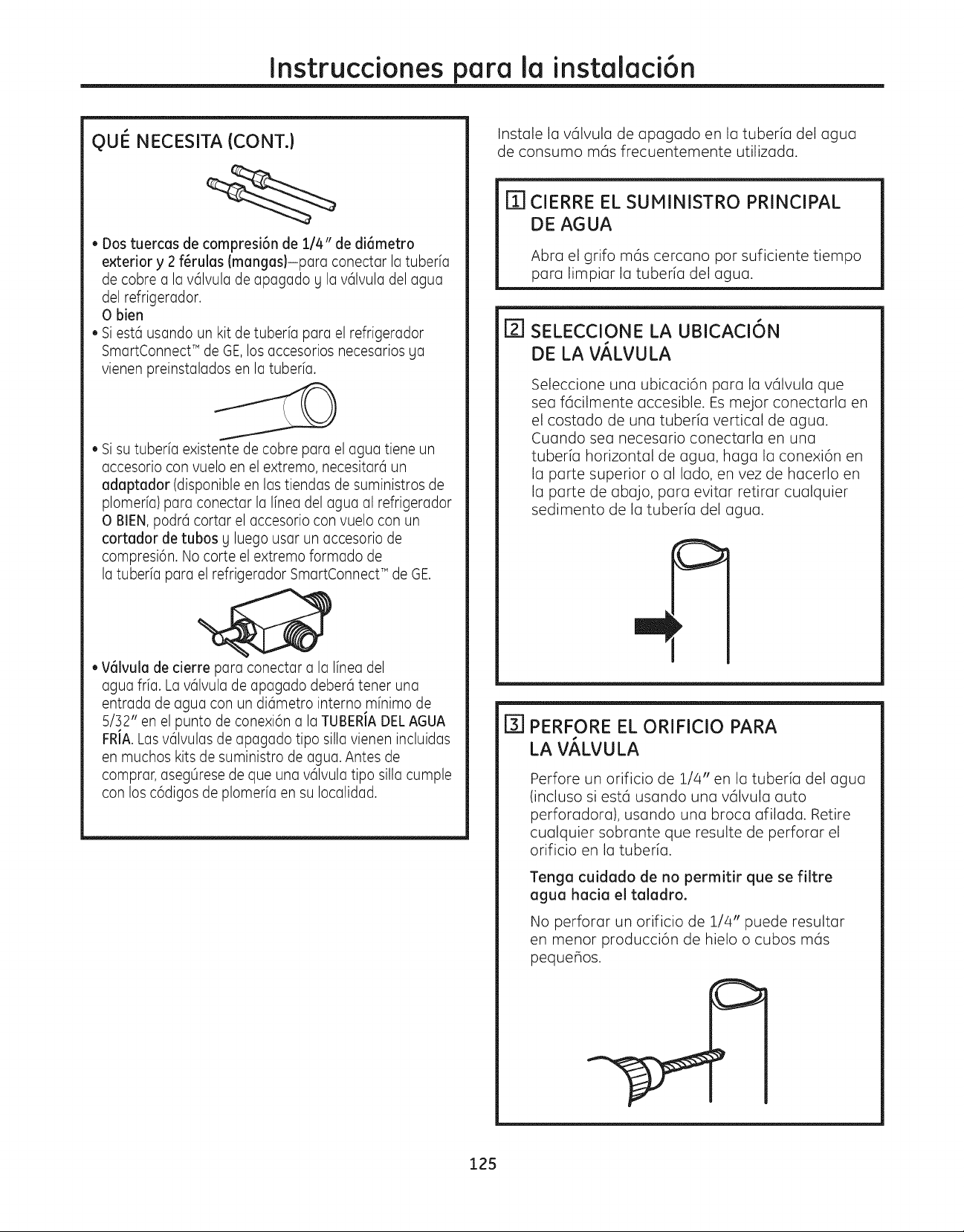 Instrucciones para la instalación

QUÉ NECESITA (CONT.)

• Dos tuercas de compresión de 1/4" de diámetro exterior y 2 férulas (mangas)—para conectar la tubería de cobre a la válvula de apagado y la válvula del agua del refrigerador.
O bien
• Si está usando un kit de tubería para el refrigerador SmartConnect™ de GE, los accesorios necesarios ya vienen preinstalados en la tubería.

• Si su tubería existente de cobre para el agua tiene un accesorio con vuelo en el extremo, necesitará un adaptador (disponible en las tiendas de suministros de plomería) para conectar la línea del agua al refrigerador O BIEN, podrá cortar el accesorio con vuelo con un cortador de tubos y luego usar un accesorio de compresión. No corte el extremo formado de la tubería para el refrigerador SmartConnect™ de GE.

• Válvula de cierre para conectar a la línea del agua fría. La válvula de apagado deberá tener una entrada de agua con un diámetro interno mínimo de 5/32" en el punto de conexión a la TUBERÍA DEL AGUA FRÍA. Las válvulas de apagado tipo silla vienen incluidas en muchos kits de suministro de agua. Antes de comprar, asegúrese de que una válvula tipo silla cumple con los códigos de plomería en su localidad.

Instale la válvula de apagado en la tubería del agua de consumo más frecuentemente utilizada.

1 CIERRE EL SUMINISTRO PRINCIPAL DE AGUA

Abra el grifo más cercano por suficiente tiempo para limpiar la tubería del agua.

2 SELECCIONE LA UBICACIÓN DE LA VÁLVULA

Seleccione una ubicación para la válvula que sea fácilmente accesible. Es mejor conectarla en el costado de una tubería vertical de agua. Cuando sea necesario conectarla en una tubería horizontal de agua, haga la conexión en la parte superior o al lado, en vez de hacerlo en la parte de abajo, para evitar retirar cualquier sedimento de la tubería del agua.

3 PERFORE EL ORIFICIO PARA LA VÁLVULA

Perfore un orificio de 1/4" en la tubería del agua (incluso si está usando una válvula auto perforadora), usando una broca afilada. Retire cualquier sobrante que resulte de perforar el orificio en la tubería.

Tenga cuidado de no permitir que se filtre agua hacia el taladro.

No perforar un orificio de 1/4" puede resultar en menor producción de hielo o cubos más pequeños.

125